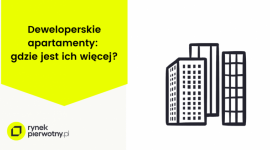 Deweloperskie apartamenty: gdzie jest ich więcej?

rynek pierwotny.pl